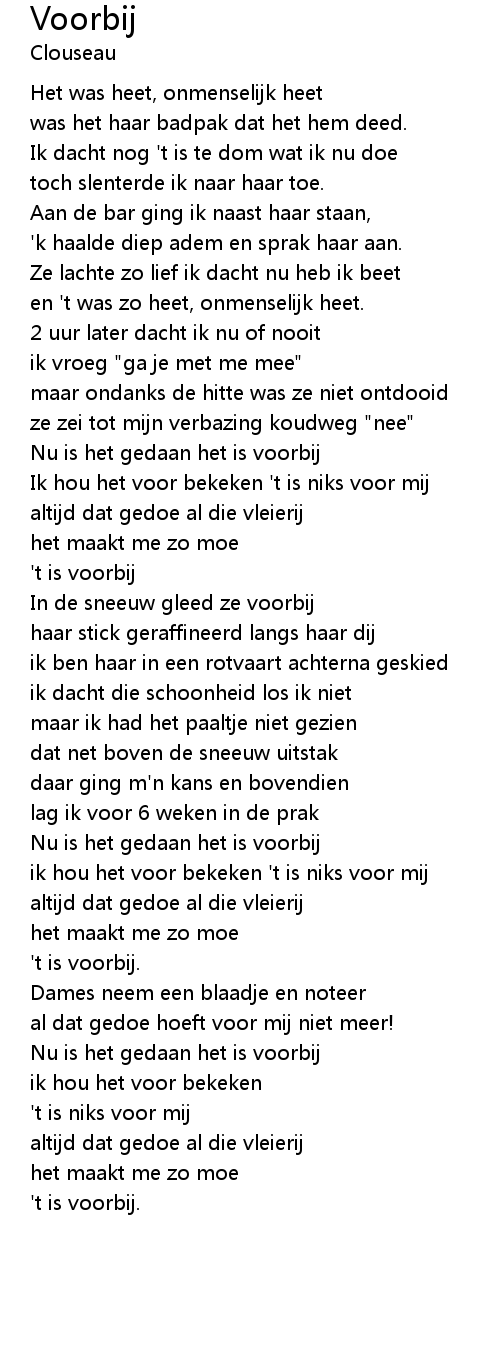 Voorbij
Clouseau

Het was heet, onmenselijk heet
was het haar badpak dat het hem deed.
Ik dacht nog 't is te dom wat ik nu doe
toch slenterde ik naar haar toe.
Aan de bar ging ik naast haar staan,
'k haalde diep adem en sprak haar aan.
Ze lachte zo lief ik dacht nu heb ik beet
en 't was zo heet, onmenselijk heet.
2 uur later dacht ik nu of nooit
ik vroeg "ga je met me mee"
maar ondanks de hitte was ze niet ontdooid
ze zei tot mijn verbazing koudweg "nee"
Nu is het gedaan het is voorbij
Ik hou het voor bekeken 't is niks voor mij
altijd dat gedoe al die vleierij
het maakt me zo moe
't is voorbij
In de sneeuw gleed ze voorbij
haar stick geraffineerd langs haar dij
ik ben haar in een rotvaart achterna geskied
ik dacht die schoonheid los ik niet
maar ik had het paaltje niet gezien
dat net boven de sneeuw uitstak
daar ging m'n kans en bovendien
lag ik voor 6 weken in de prak
Nu is het gedaan het is voorbij
ik hou het voor bekeken 't is niks voor mij
altijd dat gedoe al die vleierij
het maakt me zo moe
't is voorbij.
Dames neem een blaadje en noteer
al dat gedoe hoeft voor mij niet meer!
Nu is het gedaan het is voorbij
ik hou het voor bekeken
't is niks voor mij
altijd dat gedoe al die vleierij
het maakt me zo moe
't is voorbij.